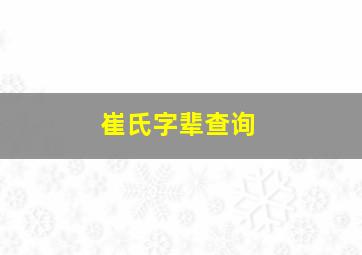 崔氏字辈查询